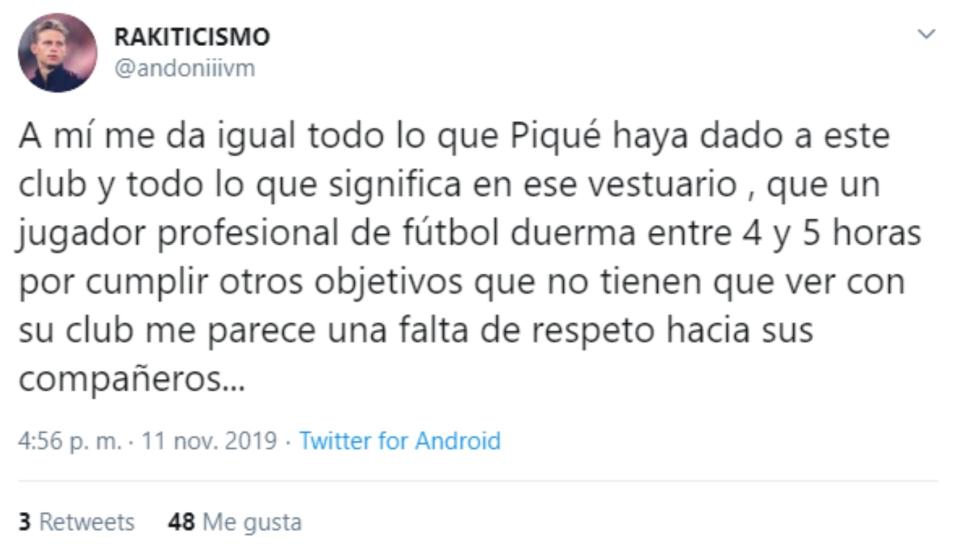 RAKITICISMO
@andoniiivm

A mí me da igual todo lo que Piqué haya dado a este club y todo lo que significa en ese vestuario , que un jugador profesional de fútbol duerma entre 4 y 5 horas por cumplir otros objetivos que no tienen que ver con su club me parece una falta de respeto hacia sus compañeros...

4:56 p. m. · 11 nov. 2019 · Twitter for Android

3 Retweets 48 Me gusta